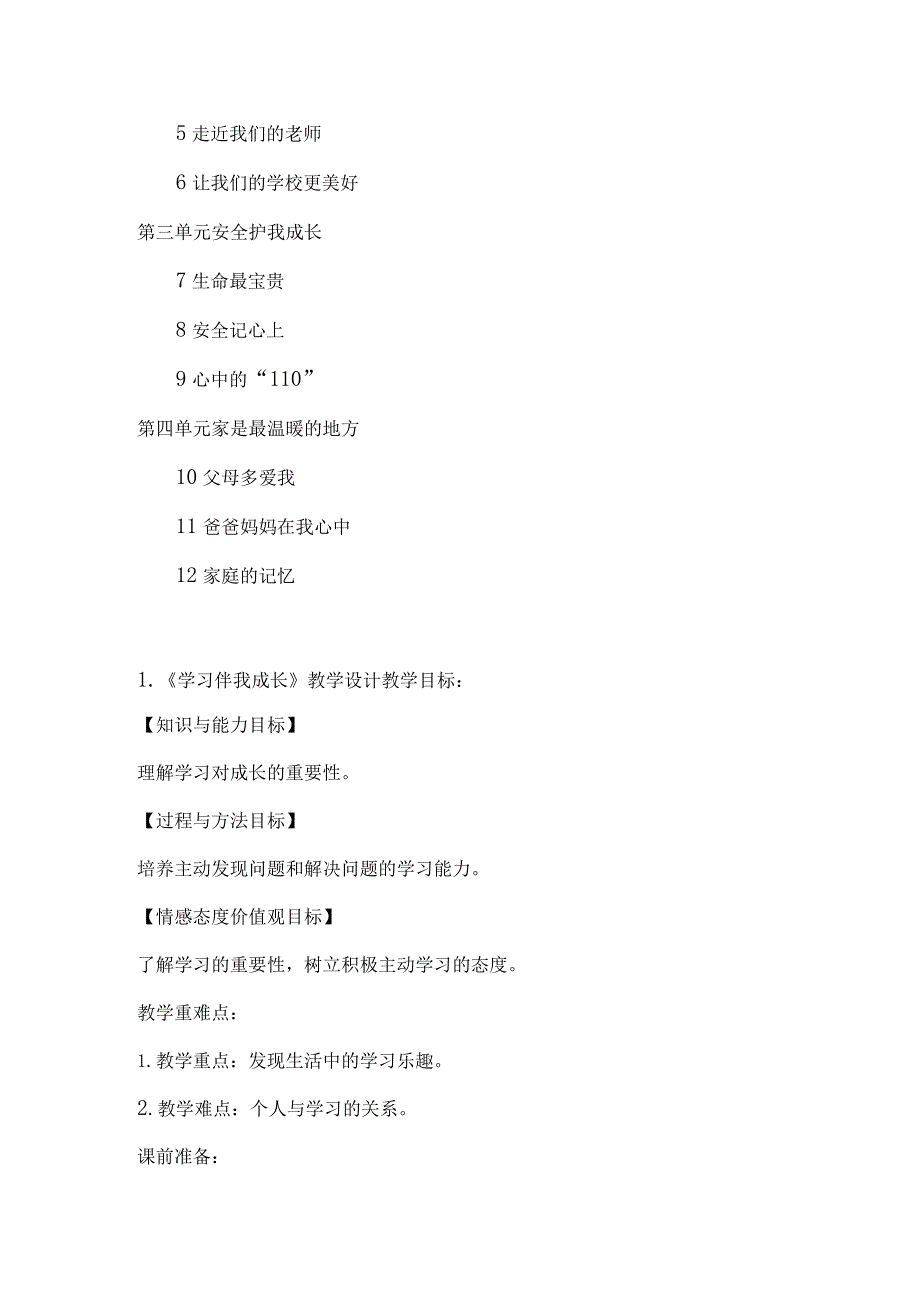 5 走近我们的老师

6 让我们的学校更美好

第三单元安全护我成长

7 生命最宝贵

8 安全记心上

9 心中的“110”

第四单元家是最温暖的地方

10 父母多爱我

11 爸爸妈妈在我心中

12 家庭的记忆

1.《学习伴我成长》教学设计教学目标：

【知识与能力目标】

理解学习对成长的重要性。

【过程与方法目标】

培养主动发现问题和解决问题的学习能力。

【情感态度价值观目标】

了解学习的重要性，树立积极主动学习的态度。

教学重难点：

1. 教学重点：发现生活中的学习乐趣。

2. 教学难点：个人与学习的关系。

课前准备：